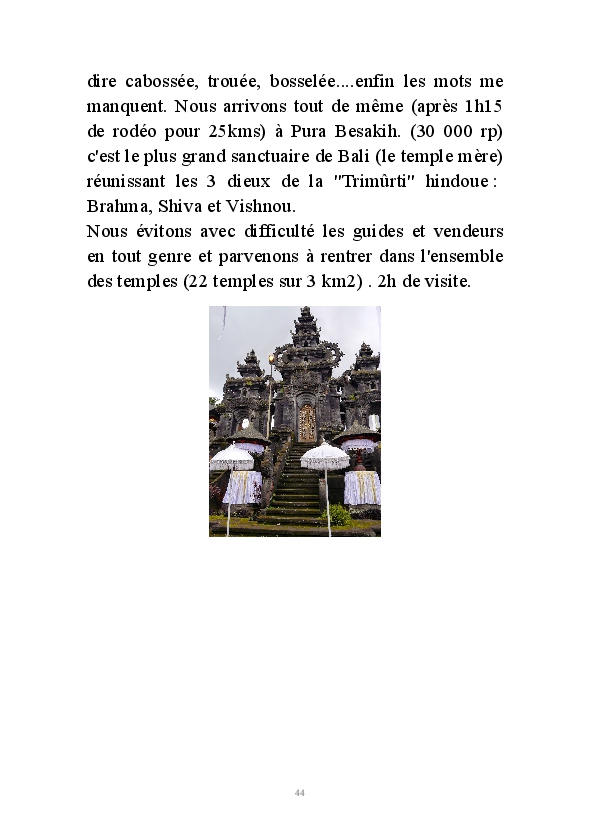 dire cabossée, trouée, bosselée....enfin les mots me manquent. Nous arrivons tout de même (après 1h15 de rodéo pour 25kms) à Pura Besakih. (30 000 rp) c'est le plus grand sanctuaire de Bali (le temple mère) réunissant les 3 dieux de la "Trimûrti" hindoue : Brahma, Shiva et Vishnou.
Nous évitons avec difficulté les guides et vendeurs en tout genre et parvenons à rentrer dans l'ensemble des temples (22 temples sur 3 km2) . 2h de visite.

44